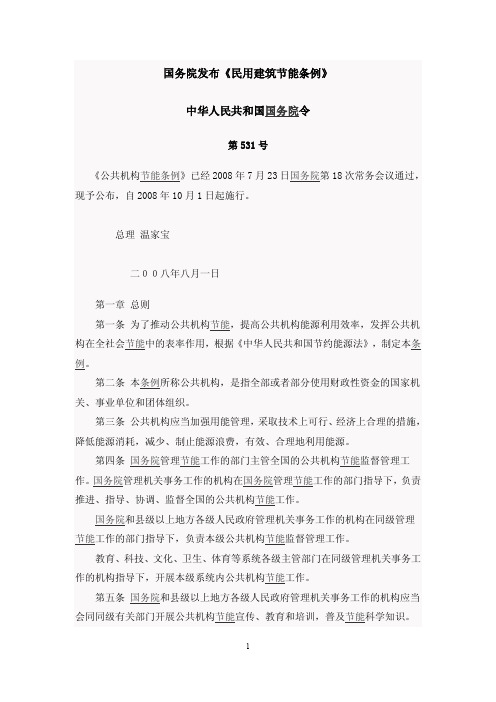 国务院发布《民用建筑节能条例》

中华人民共和国国务院令

第531号

《公共机构节能条例》已经2008年7月23日国务院第18次常务会议通过，现予公布，自2008年10月1日起施行。

总理 温家宝

二００八年八月一日

第一章 总则

第一条 为了推动公共机构节能，提高公共机构能源利用效率，发挥公共机构在全社会节能中的表率作用，根据《中华人民共和国节约能源法》，制定本条例。

第二条 本条例所称公共机构，是指全部或者部分使用财政性资金的国家机关、事业单位和团体组织。

第三条 公共机构应当加强用能管理，采取技术上可行、经济上合理的措施，降低能源消耗，减少、制止能源浪费，有效、合理地利用能源。

第四条 国务院管理节能工作的部门主管全国的公共机构节能监督管理工作。国务院管理机关事务工作的机构在国务院管理节能工作的部门指导下，负责推进、指导、协调、监督全国的公共机构节能工作。

国务院和县级以上地方各级人民政府管理机关事务工作的机构在同级管理节能工作的部门指导下，负责本级公共机构节能监督管理工作。

教育、科技、文化、卫生、体育等系统各级主管部门在同级管理机关事务工作的机构指导下，开展本级系统内公共机构节能工作。

第五条 国务院和县级以上地方各级人民政府管理机关事务工作的机构应当会同同级有关部门开展公共机构节能宣传、教育和培训，普及节能科学知识。

1